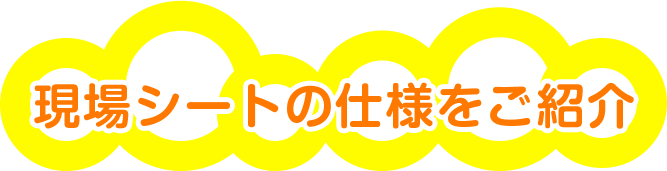 現場シートの仕様をご紹介